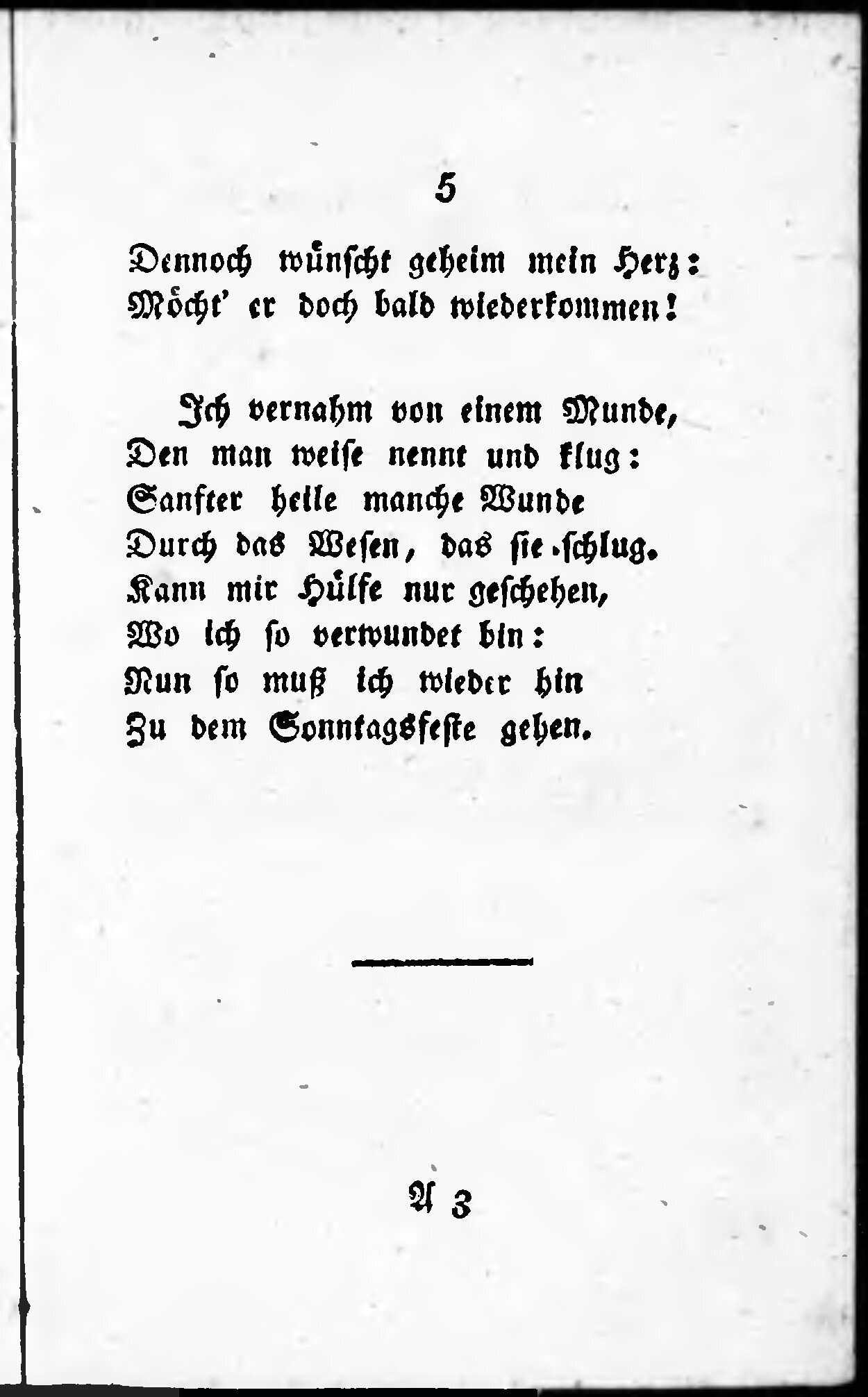 5

Dennoch wünscht geheim mein Herz:
Möcht' er doch bald wiederkommen!

Ich vernahm von einem Munde,
Den man weise nennt und klug:
Sanfter heile manche Wunde
Durch das Wesen, das sie schlug.
Kann mir Hülfe nur geschehen,
Wo ich so verwundet bin:
Nun so muß ich wieder hin
Zu dem Sonntagsfeste gehen.

A 3